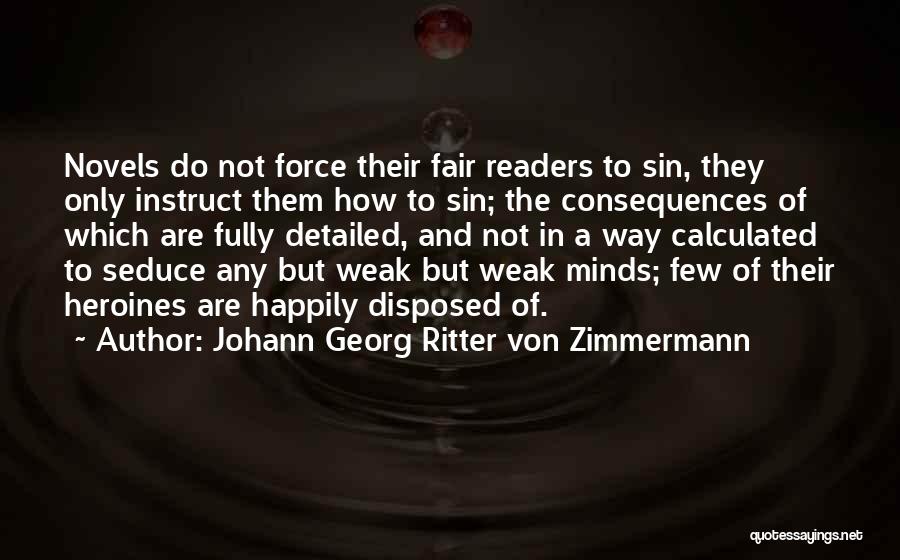 Novels do not force their fair readers to sin, they only instruct them how to sin; the consequences of which are fully detailed, and not in a way calculated to seduce any but weak but weak minds; few of their heroines are happily disposed of.

~ Author: Johann Georg Ritter von Zimmermann

quotessayings.net